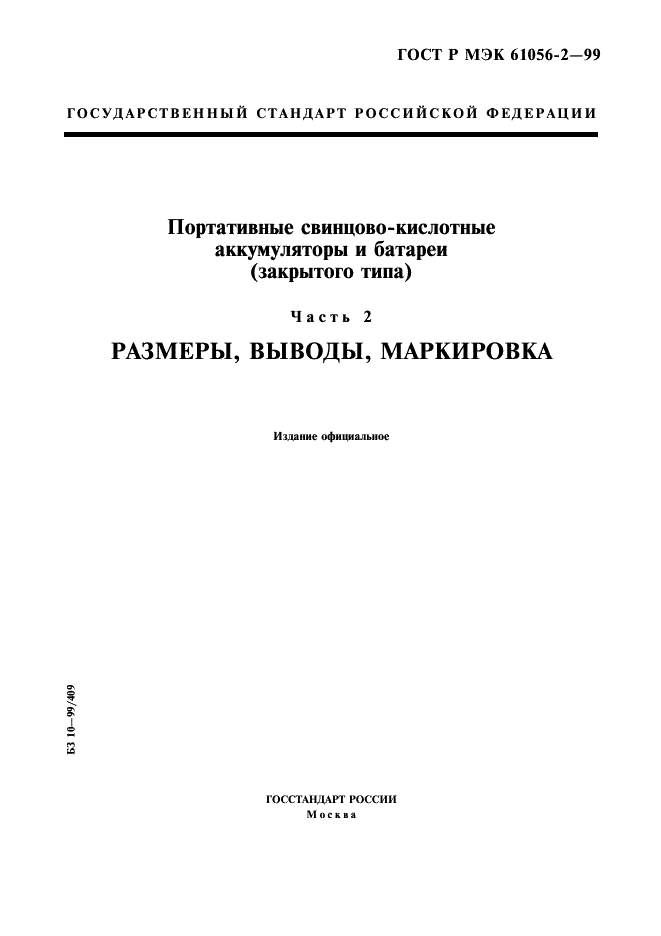 ГОСТ Р МЭК 61056-2—99

ГОСУДАРСТВЕННЫЙ СТАНДАРТ РОССИЙСКОЙ ФЕДЕРАЦИИ

Портативные свинцово-кислотные аккумуляторы и батареи (закрытого типа)

Часть 2

РАЗМЕРЫ, ВЫВОДЫ, МАРКИРОВКА

Издание официальное

БЗ 10—99/409

ГОССТАНДАРТ РОССИИ
Москва